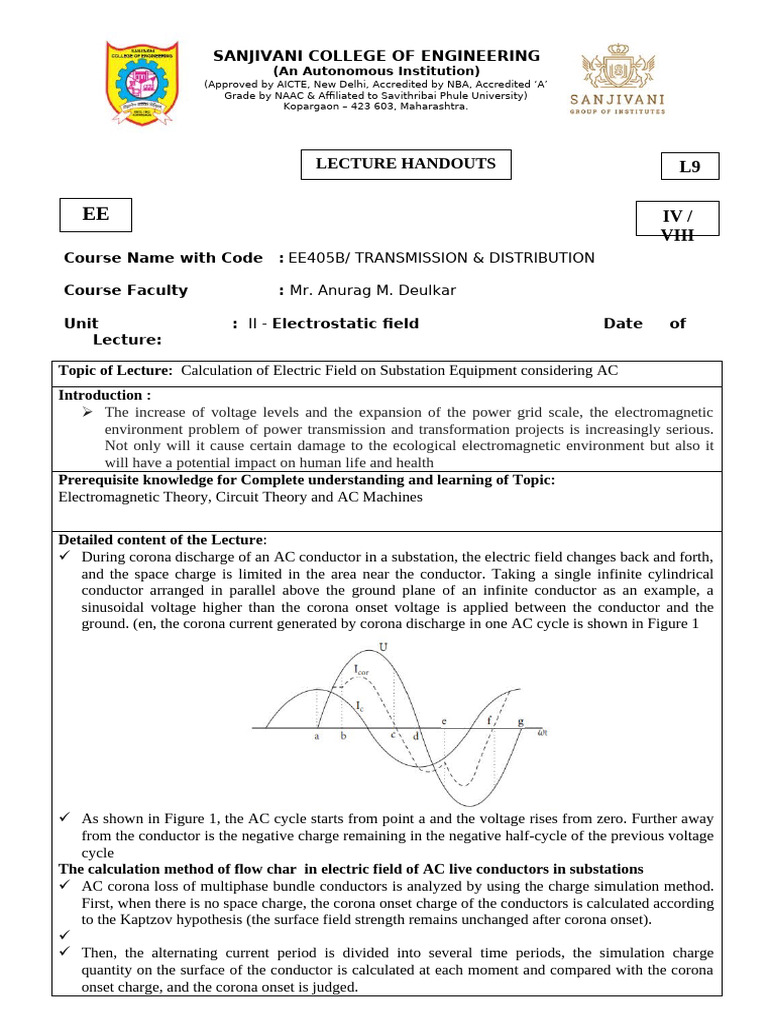 SANJIVANI COLLEGE OF ENGINEERING
(An Autonomous Institution)
(Approved by AICTE, New Delhi, Accredited by NBA, Accredited 'A' Grade by NAAC & Affiliated to Savithribai Phule University)
Kopargaon – 423 603, Maharashtra.

SANJIVANI
GROUP OF INSTITUTES

LECTURE HANDOUTS

L9

EE

IV / VIII

Course Name with Code : EE405B/ TRANSMISSION & DISTRIBUTION

Course Faculty : Mr. Anurag M. Deulkar

Unit : II - Electrostatic field Date of Lecture:

Topic of Lecture: Calculation of Electric Field on Substation Equipment considering AC

Introduction :
➢ The increase of voltage levels and the expansion of the power grid scale, the electromagnetic environment problem of power transmission and transformation projects is increasingly serious. Not only will it cause certain damage to the ecological electromagnetic environment but also it will have a potential impact on human life and health

Prerequisite knowledge for Complete understanding and learning of Topic:
Electromagnetic Theory, Circuit Theory and AC Machines

Detailed content of the Lecture:
✓ During corona discharge of an AC conductor in a substation, the electric field changes back and forth, and the space charge is limited in the area near the conductor. Taking a single infinite cylindrical conductor arranged in parallel above the ground plane of an infinite conductor as an example, a sinusoidal voltage higher than the corona onset voltage is applied between the conductor and the ground. (en, the corona current generated by corona discharge in one AC cycle is shown in Figure 1

U
$I_{cor}$
$I_c$
a b c d e f g
$\omega t$

✓ As shown in Figure 1, the AC cycle starts from point a and the voltage rises from zero. Further away from the conductor is the negative charge remaining in the negative half-cycle of the previous voltage cycle

The calculation method of flow char in electric field of AC live conductors in substations
✓ AC corona loss of multiphase bundle conductors is analyzed by using the charge simulation method. First, when there is no space charge, the corona onset charge of the conductors is calculated according to the Kaptzov hypothesis (the surface field strength remains unchanged after corona onset).
✓
✓ Then, the alternating current period is divided into several time periods, the simulation charge quantity on the surface of the conductor is calculated at each moment and compared with the corona onset charge, and the corona onset is judged.